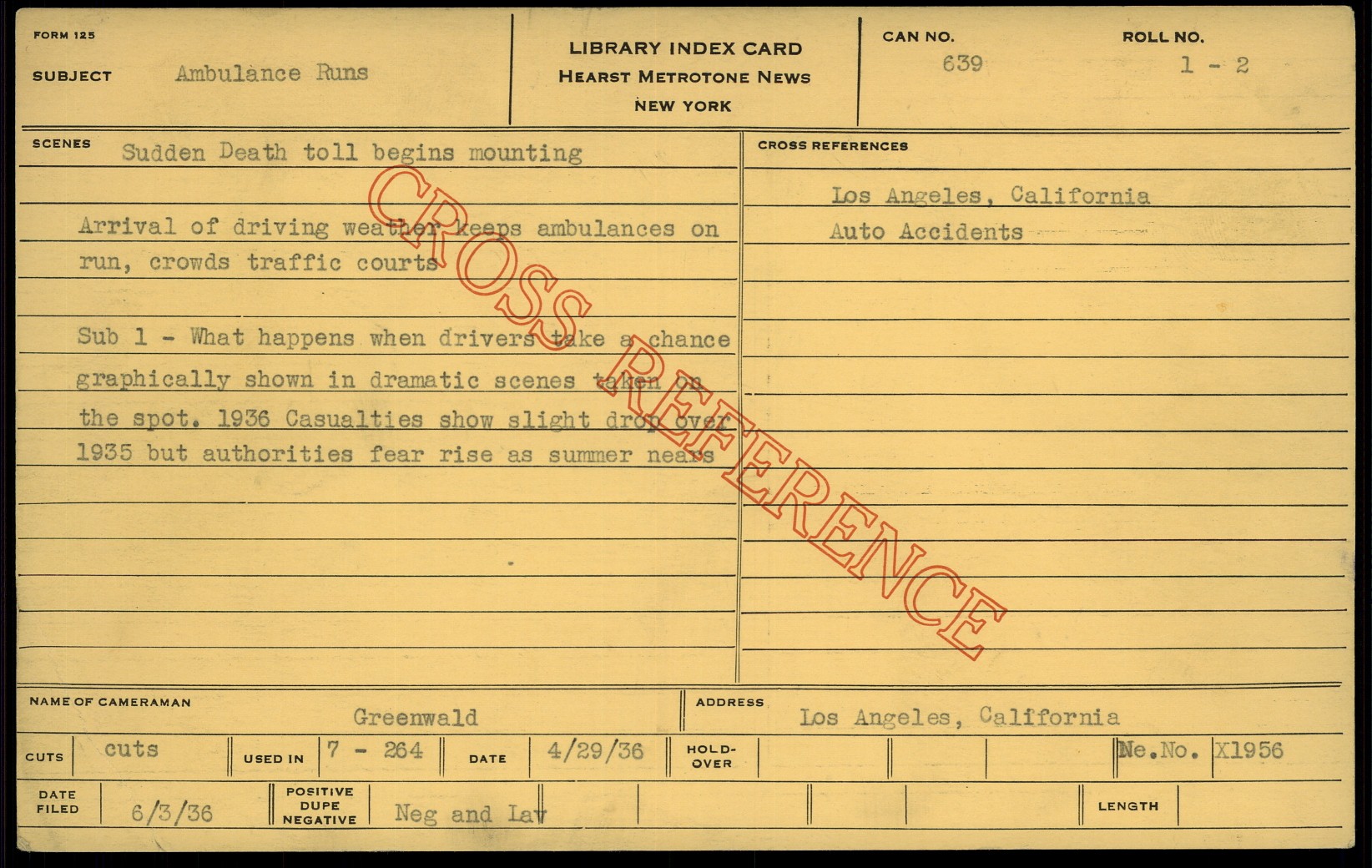 FORM 125

SUBJECT Ambulance Runs

LIBRARY INDEX CARD
HEARST METROTONE NEWS
NEW YORK

CAN NO. 639

ROLL NO. 1 - 2

SCENES Sudden Death toll begins mounting

Arrival of driving weather keeps ambulances on run, crowds traffic courts

Sub 1 - What happens when drivers take a chance graphically shown in dramatic scenes taken on the spot. 1936 Casualties show slight drop over 1935 but authorities fear rise as summer nears

CROSS REFERENCES

Los Angeles, California
Auto Accidents

NAME OF CAMERAMAN Greenwald

ADDRESS Los Angeles, California

CUTS cuts

USED IN 7 - 264

DATE 4/29/36

HOLD-OVER

Ne.No. X1956

DATE FILED 6/3/36

POSITIVE DUPE NEGATIVE Neg and Lav

LENGTH

CROSS REFERENCE